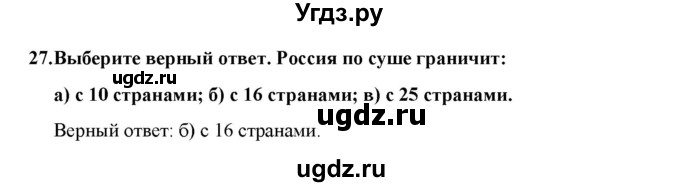 Угдз.ру

27. Выберите верный ответ. Россия по суше граничит:

ugdz.ru

а) с 10 странами; б) с 16 странами; в) с 25 странами.

ugdz.ru

Верный ответ: б) с 16 странами.

ugdz.ru